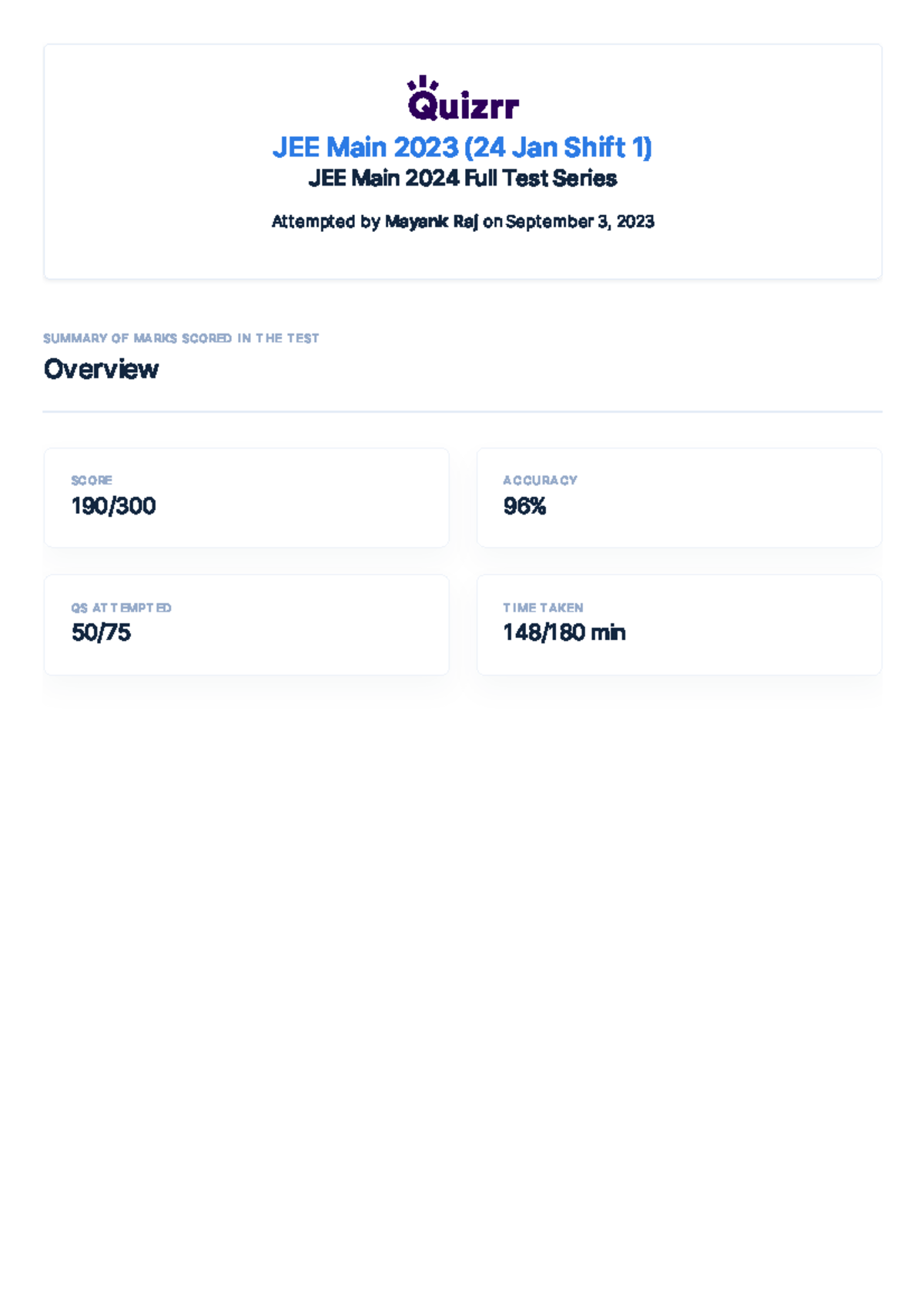 Quizrr

JEE Main 2023 (24 Jan Shift 1)

JEE Main 2024 Full Test Series

Attempted by Mayank Raj on September 3, 2023

SUMMARY OF MARKS SCORED IN THE TEST

Overview

SCORE
190/300

ACCURACY
96%

QS ATTEMPTED
50/75

TIME TAKEN
148/180 min